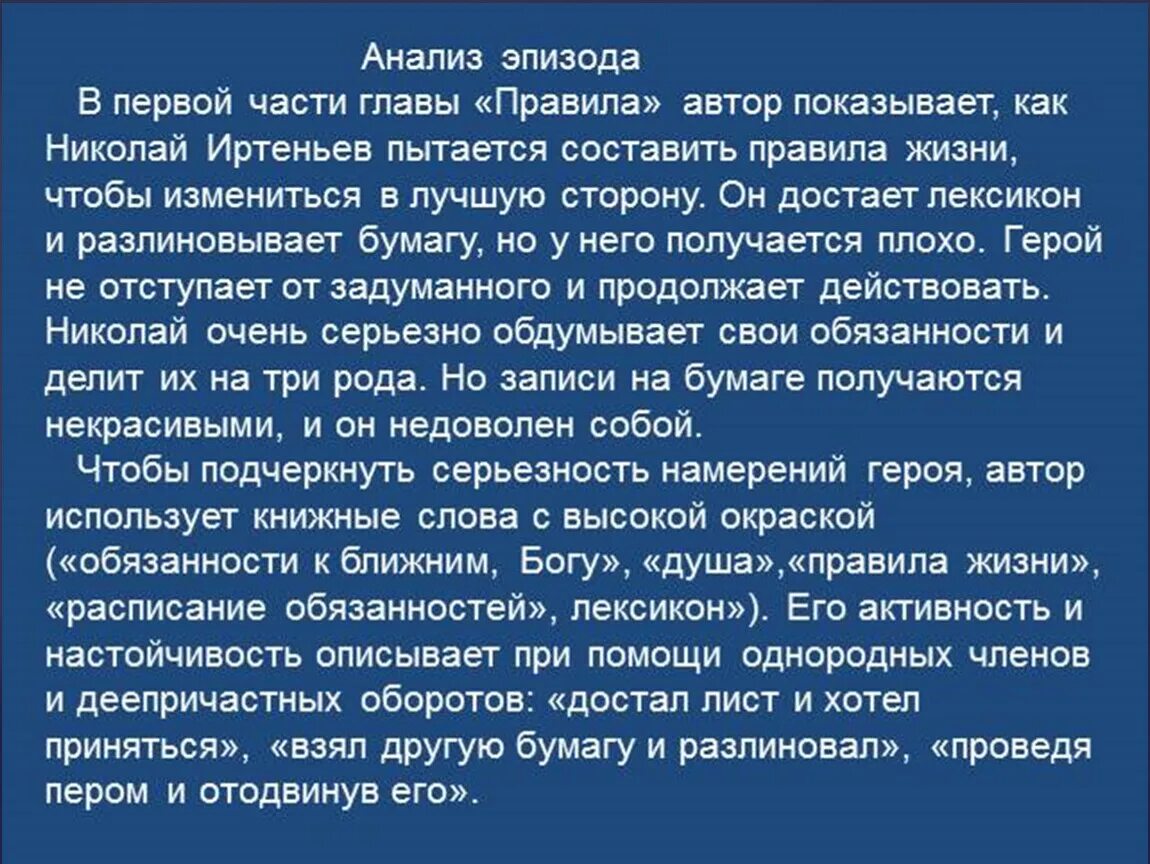 Анализ эпизода

В первой части главы «Правила» автор показывает, как Николай Иртеньев пытается составить правила жизни, чтобы измениться в лучшую сторону. Он достает лексикон и разлиновывает бумагу, но у него получается плохо. Герой не отступает от задуманного и продолжает действовать. Николай очень серьезно обдумывает свои обязанности и делит их на три рода. Но записи на бумаге получаются некрасивыми, и он недоволен собой.

Чтобы подчеркнуть серьезность намерений героя, автор использует книжные слова с высокой окраской («обязанности к ближним, Богу», «душа»,«правила жизни», «расписание обязанностей», лексикон»). Его активность и настойчивость описывает при помощи однородных членов и деепричастных оборотов: «достал лист и хотел приняться», «взял другую бумагу и разлиновал», «проведя пером и отодвинув его».